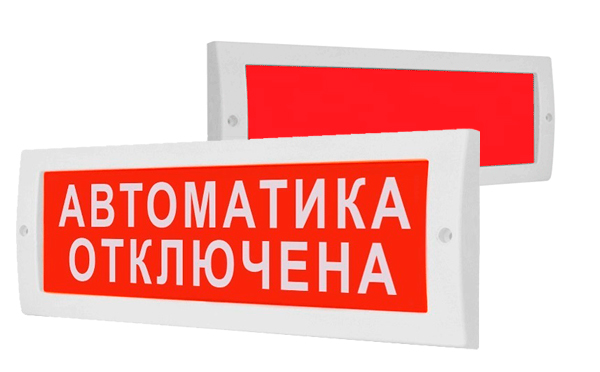 АВТОМАТИКА
ОТКЛЮЧЕНА